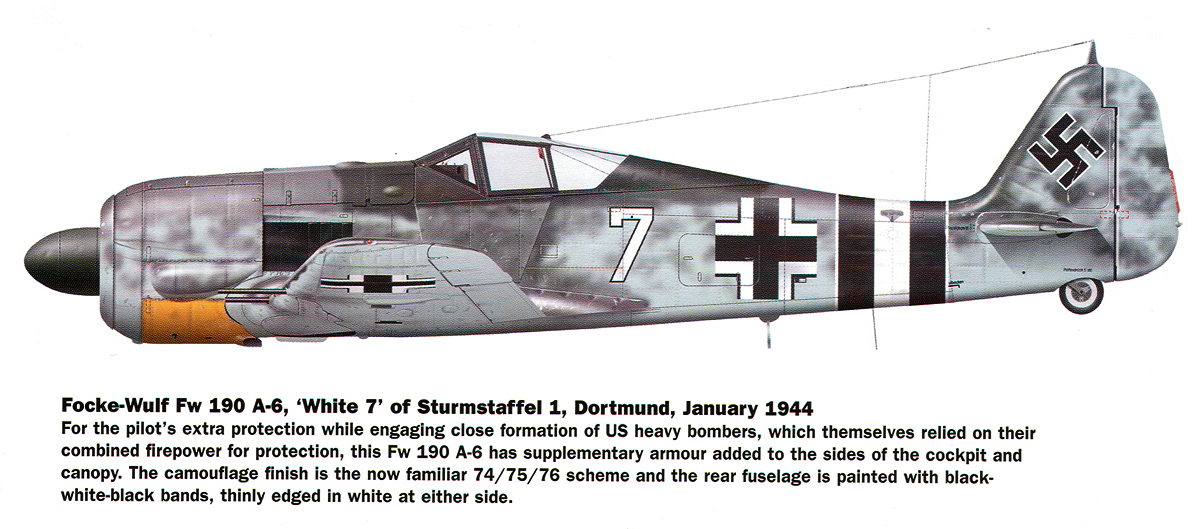 7

Focke-Wulf Fw 190 A-6, 'White 7' of Sturmstaffel 1, Dortmund, January 1944

For the pilot's extra protection while engaging close formation of US heavy bombers, which themselves relied on their combined firepower for protection, this Fw 190 A-6 has supplementary armour added to the sides of the cockpit and canopy. The camouflage finish is the now familiar 74/75/76 scheme and the rear fuselage is painted with black-white-black bands, thinly edged in white at either side.